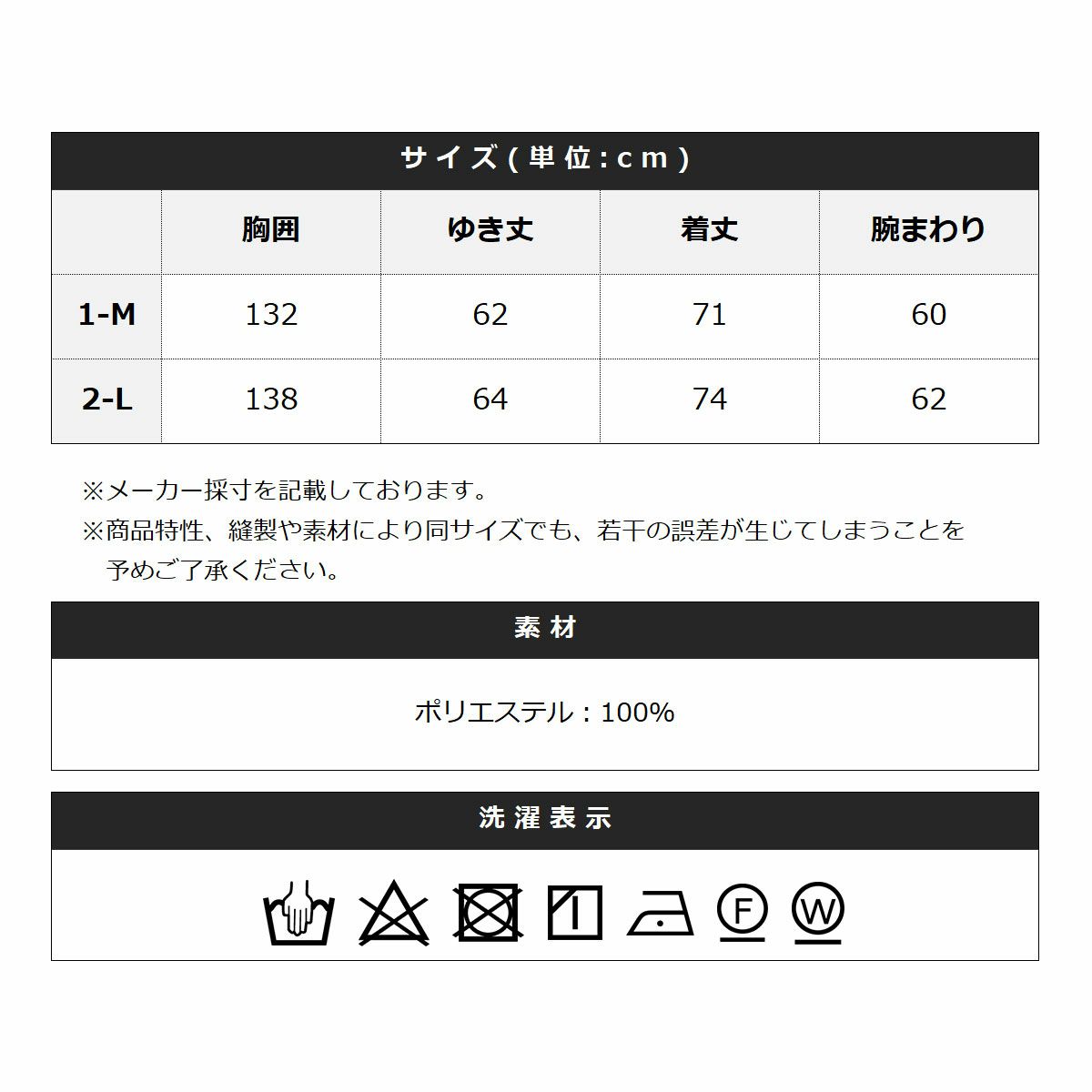 サイズ(単位:cm)

|  | 胸囲 | ゆき丈 | 着丈 | 腕まわり |
|---|---|---|---|---|
| 1-M | 132 | 62 | 71 | 60 |
| 2-L | 138 | 64 | 74 | 62 |

※メーカー採寸を記載しております。
※商品特性、縫製や素材により同サイズでも、若干の誤差が生じてしまうことを予めご了承ください。

素材

ポリエステル：100%

洗濯表示

F W